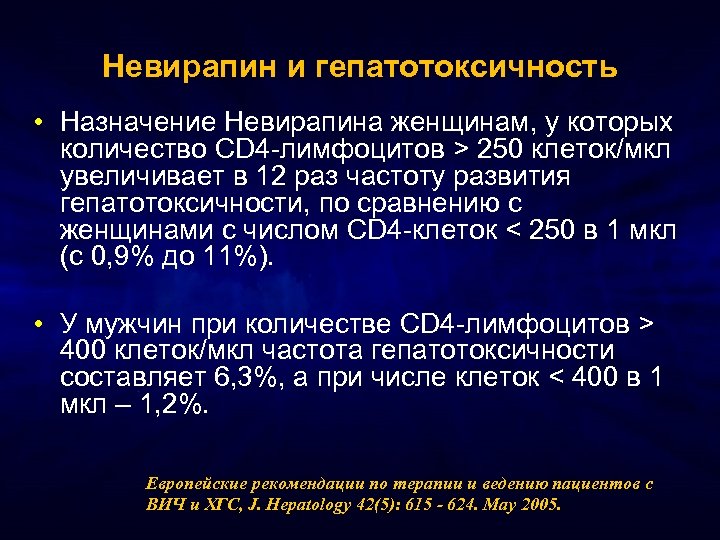 Невирапин и гепатотоксичность

• Назначение Невирапина женщинам, у которых количество CD4-лимфоцитов > 250 клеток/мкл увеличивает в 12 раз частоту развития гепатотоксичности, по сравнению с женщинами с числом CD4-клеток < 250 в 1 мкл (с 0,9% до 11%).

• У мужчин при количестве CD4-лимфоцитов > 400 клеток/мкл частота гепатотоксичности составляет 6,3%, а при числе клеток < 400 в 1 мкл – 1,2%.

Европейские рекомендации по терапии и ведению пациентов с ВИЧ и ХГС, J. Hepatology 42(5): 615 - 624. May 2005.